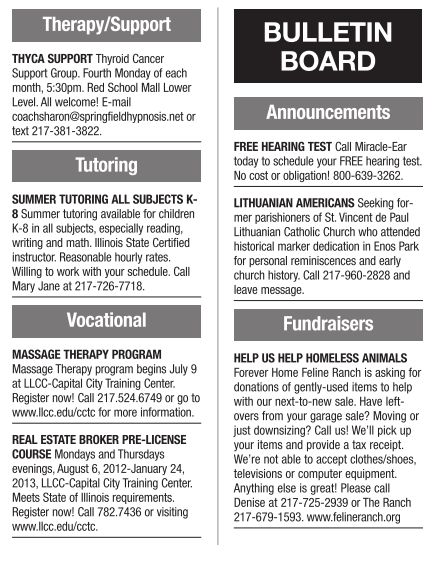 Therapy/Support

THYCA SUPPORT Thyroid Cancer Support Group. Fourth Monday of each month, 5:30pm. Red School Mall Lower Level. All welcome! E-mail coachsharon@springfieldhypnosis.net or text 217-381-3822.

Tutoring

SUMMER TUTORING ALL SUBJECTS K-8 Summer tutoring available for children K-8 in all subjects, especially reading, writing and math. Illinois State Certified instructor. Reasonable hourly rates. Willing to work with your schedule. Call Mary Jane at 217-726-7718.

Vocational

MASSAGE THERAPY PROGRAM Massage Therapy program begins July 9 at LLCC-Capital City Training Center. Register now! Call 217.524.6749 or go to www.llcc.edu/cctc for more information.

REAL ESTATE BROKER PRE-LICENSE COURSE Mondays and Thursdays evenings, August 6, 2012-January 24, 2013, LLCC-Capital City Training Center. Meets State of Illinois requirements. Register now! Call 782.7436 or visiting www.llcc.edu/cctc.

BULLETIN BOARD

Announcements

FREE HEARING TEST Call Miracle-Ear today to schedule your FREE hearing test. No cost or obligation! 800-639-3262.

LITHUANIAN AMERICANS Seeking former parishioners of St. Vincent de Paul Lithuanian Catholic Church who attended historical marker dedication in Enos Park for personal reminiscences and early church history. Call 217-960-2828 and leave message.

Fundraisers

HELP US HELP HOMELESS ANIMALS Forever Home Feline Ranch is asking for donations of gently-used items to help with our next-to-new sale. Have leftovers from your garage sale? Moving or just downsizing? Call us! We'll pick up your items and provide a tax receipt. We're not able to accept clothes/shoes, televisions or computer equipment. Anything else is great! Please call Denise at 217-725-2939 or The Ranch 217-679-1593. www.felineranch.org